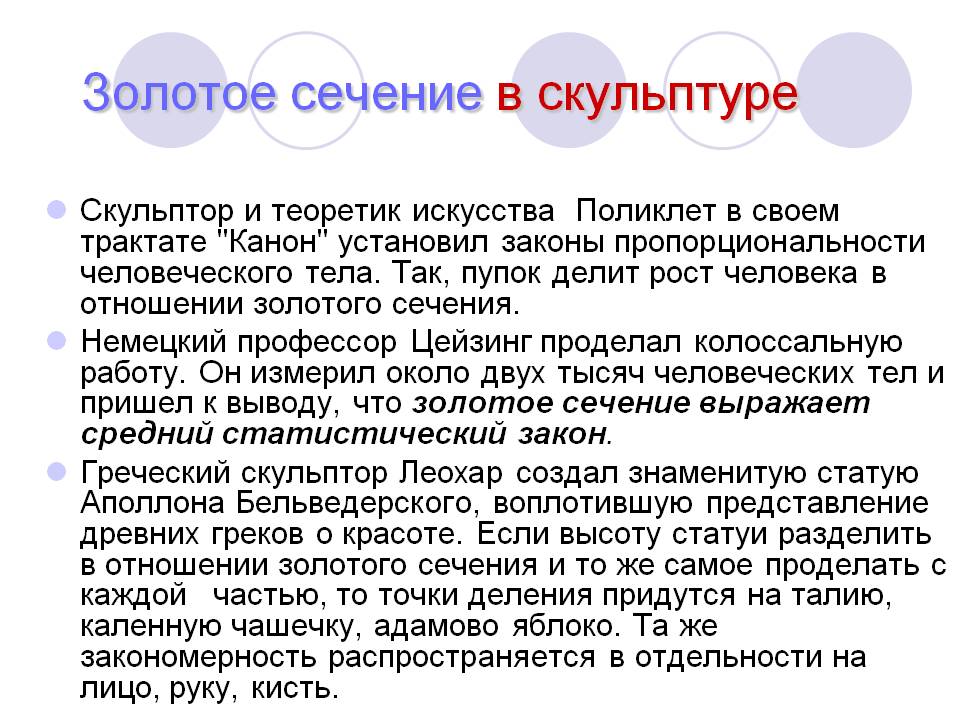 Золотое сечение в скульптуре

• Скульптор и теоретик искусства Поликлет в своем трактате "Канон" установил законы пропорциональности человеческого тела. Так, пупок делит рост человека в отношении золотого сечения.

• Немецкий профессор Цейзинг проделал колоссальную работу. Он измерил около двух тысяч человеческих тел и пришел к выводу, что золотое сечение выражает средний статистический закон.

• Греческий скульптор Леохар создал знаменитую статую Аполлона Бельведерского, воплотившую представление древних греков о красоте. Если высоту статуи разделить в отношении золотого сечения и то же самое проделать с каждой частью, то точки деления придутся на талию, каленную чашечку, адамово яблоко. Та же закономерность распространяется в отдельности на лицо, руку, кисть.